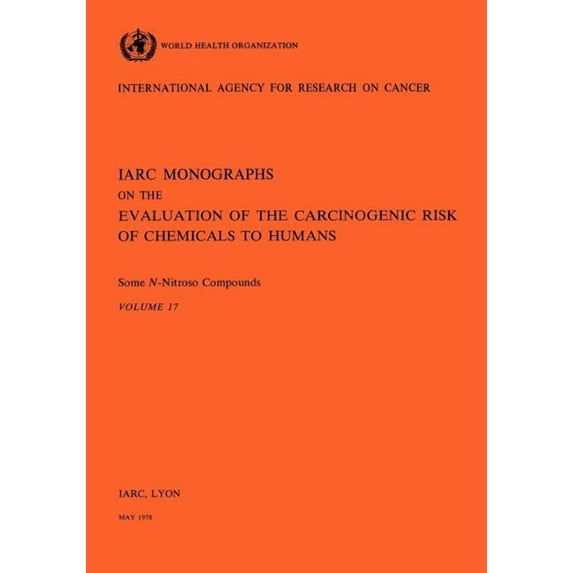 WORLD HEALTH ORGANIZATION

INTERNATIONAL AGENCY FOR RESEARCH ON CANCER

IARC MONOGRAPHS
ON THE
EVALUATION OF THE CARCINOGENIC RISK OF CHEMICALS TO HUMANS

Some N-Nitroso Compounds

VOLUME 17

IARC, LYON

MAY 1978